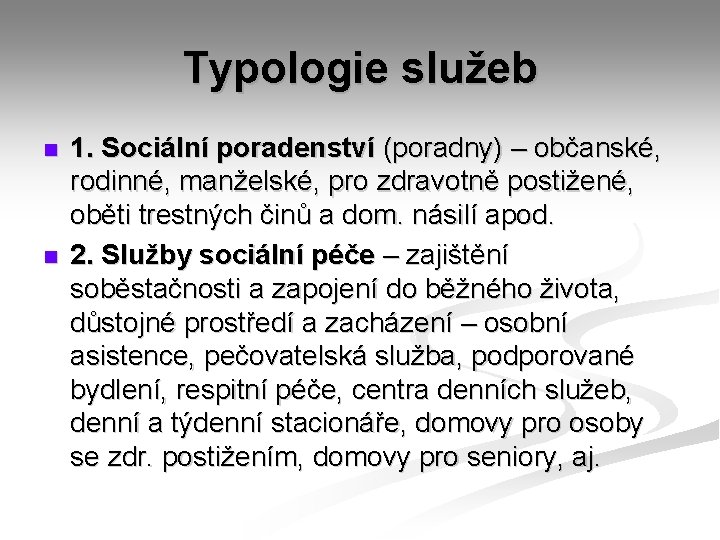 Typologie služeb

1. Sociální poradenství (poradny) – občanské, rodinné, manželské, pro zdravotně postižené, oběti trestných činů a dom. násilí apod.

2. Služby sociální péče – zajištění soběstačnosti a zapojení do běžného života, důstojné prostředí a zacházení – osobní asistence, pečovatelská služba, podporované bydlení, respitní péče, centra denních služeb, denní a týdenní stacionáře, domovy pro osoby se zdr. postižením, domovy pro seniory, aj.